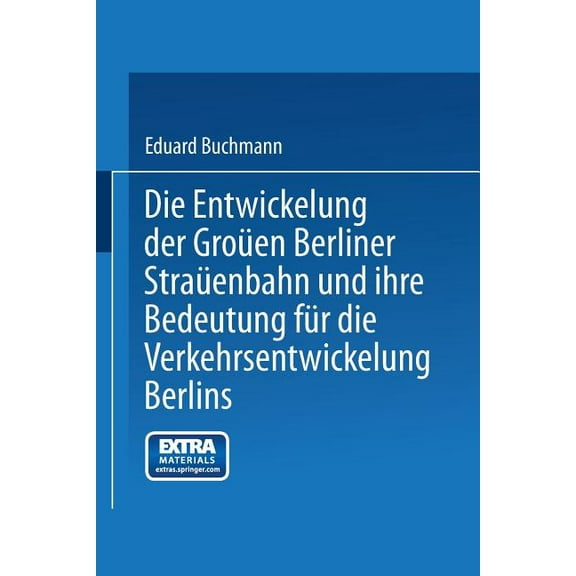 Eduard Buchmann

Die Entwickelung der Groüen Berliner Straüenbahn und ihre Bedeutung für die Verkehrsentwickelung Berlins

EXTRA MATERIALS extras.springer.com